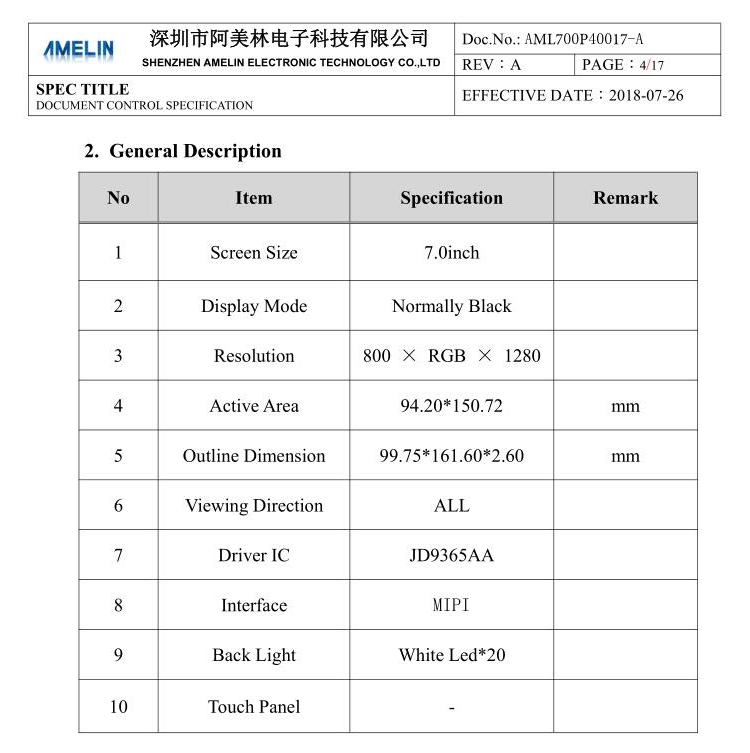 AMELIN 深圳市阿美林电子科技有限公司
SHENZHEN AMELIN ELECTRONIC TECHNOLOGY CO.,LTD

Doc.No.: AML700P40017-A
REV：A
PAGE：4/17

SPEC TITLE
DOCUMENT CONTROL SPECIFICATION

EFFECTIVE DATE：2018-07-26

2. General Description

| No | Item | Specification | Remark |
|---|---|---|---|
| 1 | Screen Size | 7.0inch | |
| 2 | Display Mode | Normally Black | |
| 3 | Resolution | 800 × RGB × 1280 | |
| 4 | Active Area | 94.20*150.72 | mm |
| 5 | Outline Dimension | 99.75*161.60*2.60 | mm |
| 6 | Viewing Direction | ALL | |
| 7 | Driver IC | JD9365AA | |
| 8 | Interface | MIPI | |
| 9 | Back Light | White Led*20 | |
| 10 | Touch Panel | - | |